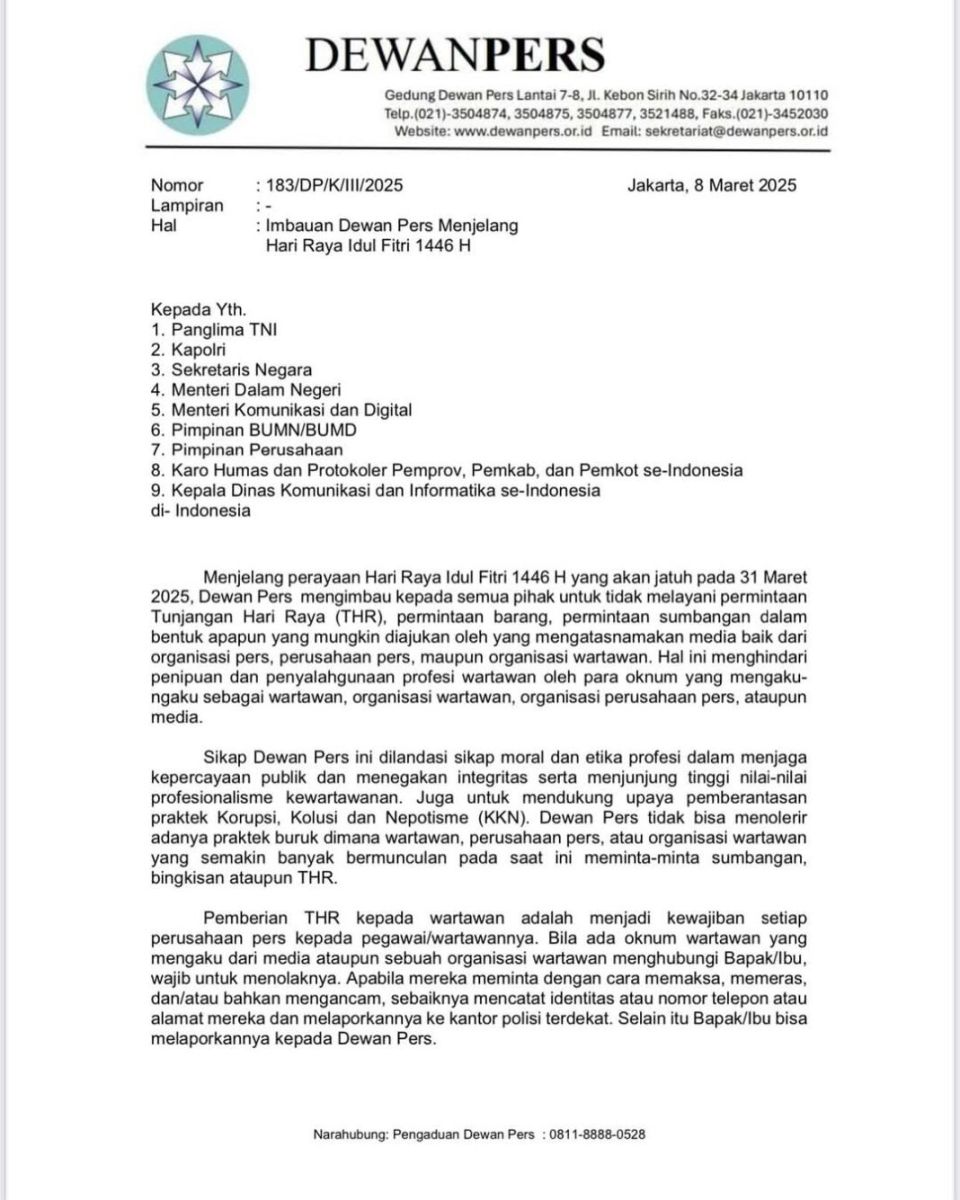 DEWANPERS

Gedung Dewan Pers Lantai 7-8, Jl. Kebon Sirih No.32-34 Jakarta 10110
Telp.(021)-3504874, 3504875, 3504877, 3521488, Faks.(021)-3452030
Website: www.dewanpers.or.id Email: sekretariat@dewanpers.or.id

Nomor : 183/DP/K/III/2025 Jakarta, 8 Maret 2025
Lampiran : -
Hal : Imbauan Dewan Pers Menjelang Hari Raya Idul Fitri 1446 H

Kepada Yth.
1. Panglima TNI
2. Kapolri
3. Sekretaris Negara
4. Menteri Dalam Negeri
5. Menteri Komunikasi dan Digital
6. Pimpinan BUMN/BUMD
7. Pimpinan Perusahaan
8. Karo Humas dan Protokoler Pemprov, Pemkab, dan Pemkot se-Indonesia
9. Kepala Dinas Komunikasi dan Informatika se-Indonesia
di- Indonesia

Menjelang perayaan Hari Raya Idul Fitri 1446 H yang akan jatuh pada 31 Maret 2025, Dewan Pers mengimbau kepada semua pihak untuk tidak melayani permintaan Tunjangan Hari Raya (THR), permintaan barang, permintaan sumbangan dalam bentuk apapun yang mungkin diajukan oleh yang mengatasnamakan media baik dari organisasi pers, perusahaan pers, maupun organisasi wartawan. Hal ini menghindari penipuan dan penyalahgunaan profesi wartawan oleh para oknum yang mengaku-ngaku sebagai wartawan, organisasi wartawan, organisasi perusahaan pers, ataupun media.

Sikap Dewan Pers ini dilandasi sikap moral dan etika profesi dalam menjaga kepercayaan publik dan menegakan integritas serta menjunjung tinggi nilai-nilai profesionalisme kewartawanan. Juga untuk mendukung upaya pemberantasan praktek Korupsi, Kolusi dan Nepotisme (KKN). Dewan Pers tidak bisa menolerir adanya praktek buruk dimana wartawan, perusahaan pers, atau organisasi wartawan yang semakin banyak bermunculan pada saat ini meminta-minta sumbangan, bingkisan ataupun THR.

Pemberian THR kepada wartawan adalah menjadi kewajiban setiap perusahaan pers kepada pegawai/wartawannya. Bila ada oknum wartawan yang mengaku dari media ataupun sebuah organisasi wartawan menghubungi Bapak/Ibu, wajib untuk menolaknya. Apabila mereka meminta dengan cara memaksa, memeras, dan/atau bahkan mengancam, sebaiknya mencatat identitas atau nomor telepon atau alamat mereka dan melaporkannya ke kantor polisi terdekat. Selain itu Bapak/Ibu bisa melaporkannya kepada Dewan Pers.

Narahubung: Pengaduan Dewan Pers : 0811-8888-0528